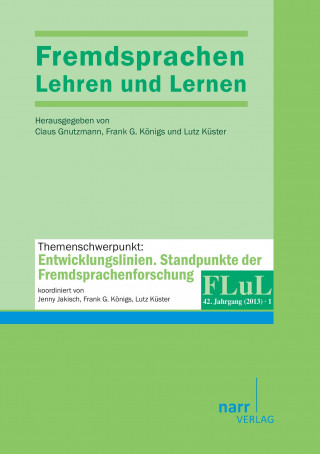 Fremdsprachen
Lehren und Lernen

Herausgegeben von
Claus Gnutzmann, Frank G. Königs und Lutz Küster

Themenschwerpunkt:
Entwicklungslinien. Standpunkte der Fremdsprachenforschung
koordiniert von
Jenny Jakisch, Frank G. Königs, Lutz Küster

FLuL
42. Jahrgang (2013) · 1

narr
VERLAG